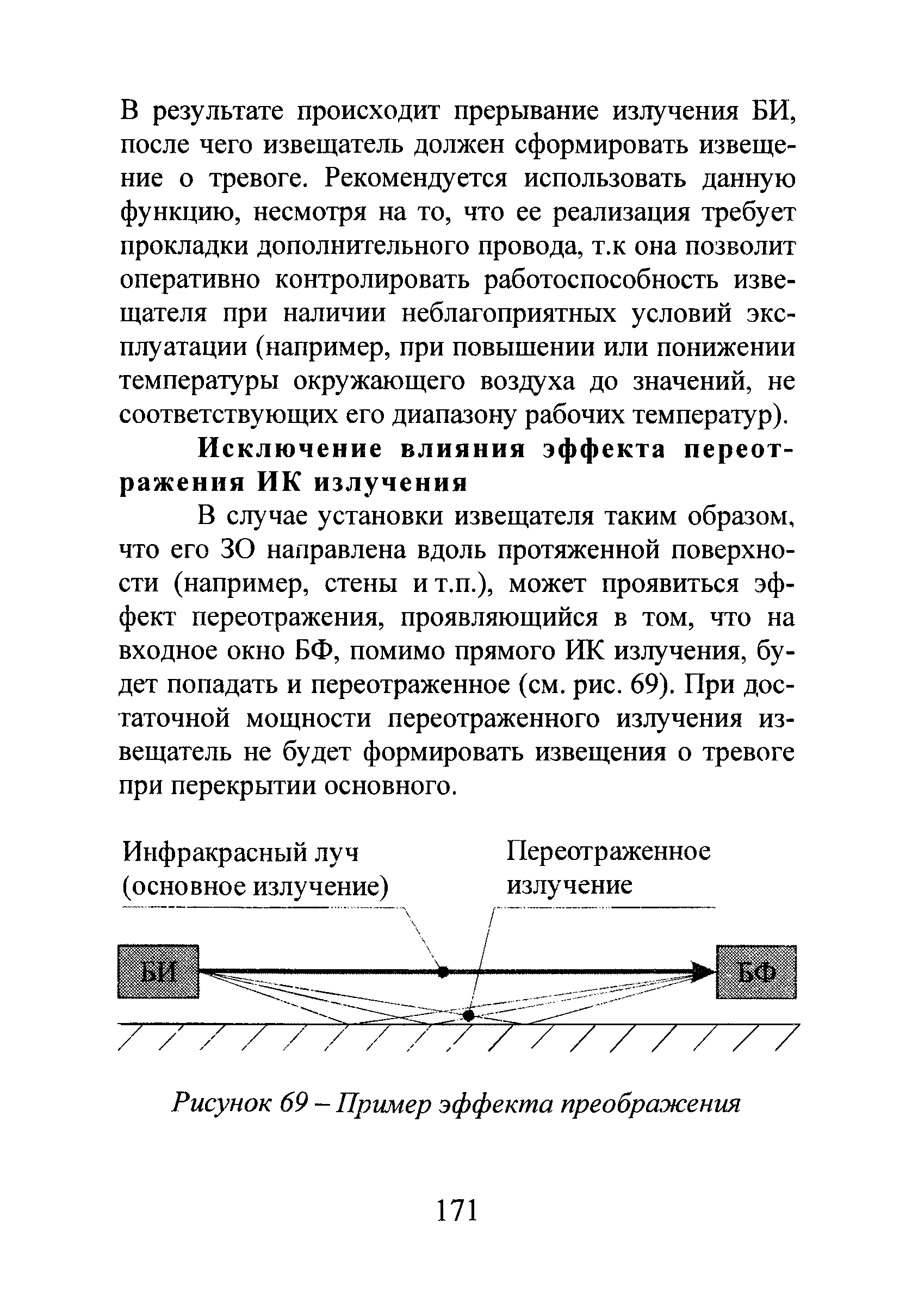 В результате происходит прерывание излучения БИ, после чего извещатель должен сформировать извещение о тревоге. Рекомендуется использовать данную функцию, несмотря на то, что ее реализация требует прокладки дополнительного провода, т.к она позволит оперативно контролировать работоспособность извещателя при наличии неблагоприятных условий эксплуатации (например, при повышении или понижении температуры окружающего воздуха до значений, не соответствующих его диапазону рабочих температур).

Исключение влияния эффекта переотражения ИК излучения

В случае установки извещателя таким образом, что его ЗО направлена вдоль протяженной поверхности (например, стены и т.п.), может проявиться эффект переотражения, проявляющийся в том, что на входное окно БФ, помимо прямого ИК излучения, будет попадать и переотраженное (см. рис. 69). При достаточной мощности переотраженного излучения извещатель не будет формировать извещения о тревоге при перекрытии основного.

Инфракрасный луч (основное излучение)

Переотраженное излучение

БИ

БФ

Рисунок 69 – Пример эффекта преображения

171